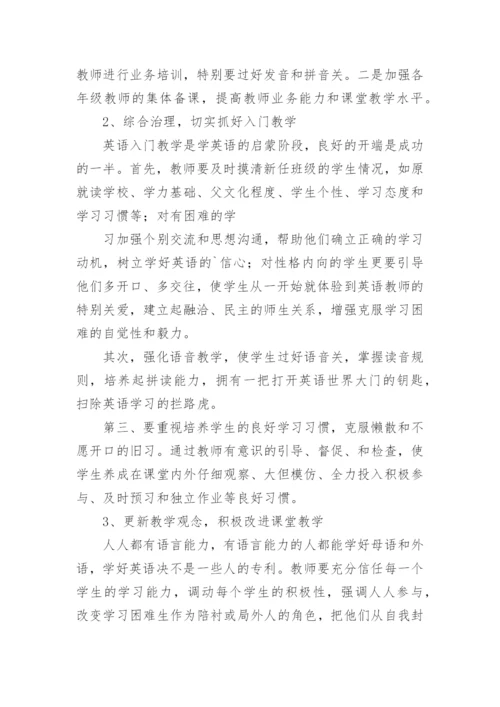 教师进行业务培训，特别要过好发音和拼音关。二是加强各年级教师的集体备课，提高教师业务能力和课堂教学水平。

2、综合治理，切实抓好入门教学

英语入门教学是学英语的启蒙阶段，良好的开端是成功的一半。首先，教师要及时摸清新任班级的学生情况，如原就读学校、学力基础、父文化程度、学生个性、学习态度和学习习惯等；对有困难的学

习加强个别交流和思想沟通，帮助他们确立正确的学习动机，树立学好英语的`信心；对性格内向的学生更要引导他们多开口、多交往，使学生从一开始就体验到英语教师的特别关爱，建立起融洽、民主的师生关系，增强克服学习困难的自觉性和毅力。

其次，强化语音教学，使学生过好语音关，掌握读音规则，培养起拼读能力，拥有一把打开英语世界大门的钥匙，扫除英语学习的拦路虎。

第三、要重视培养学生的良好学习习惯，克服懒散和不愿开口的旧习。通过教师有意识的引导、督促、和检查，使学生养成在课堂内外仔细观察、大但模仿、全力投入积极参与、及时预习和独立作业等良好习惯。

3、更新教学观念，积极改进课堂教学

人人都有语言能力，有语言能力的人都能学好母语和外语，学好英语决不是一些人的专利。教师要充分信任每一个学生的学习能力，调动每个学生的积极性，强调人人参与，改变学习困难生作为陪衬或局外人的角色，把他们从自我封